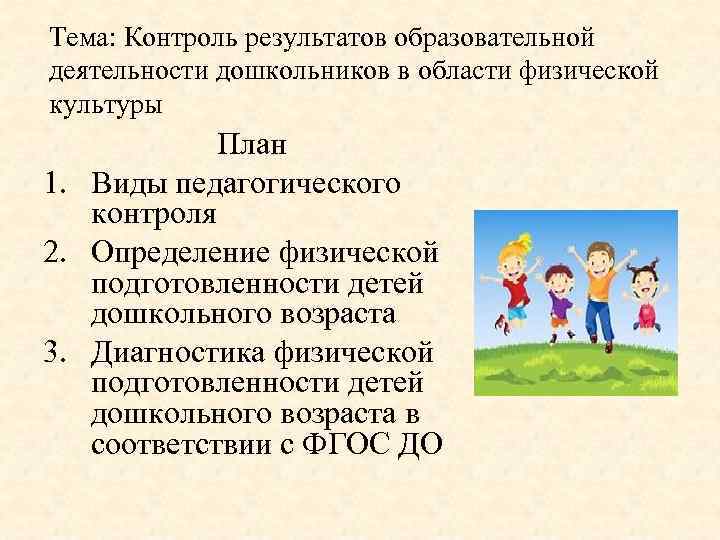 Тема: Контроль результатов образовательной деятельности дошкольников в области физической культуры

План

1. Виды педагогического контроля
2. Определение физической подготовленности детей дошкольного возраста
3. Диагностика физической подготовленности детей дошкольного возраста в соответствии с ФГОС ДО